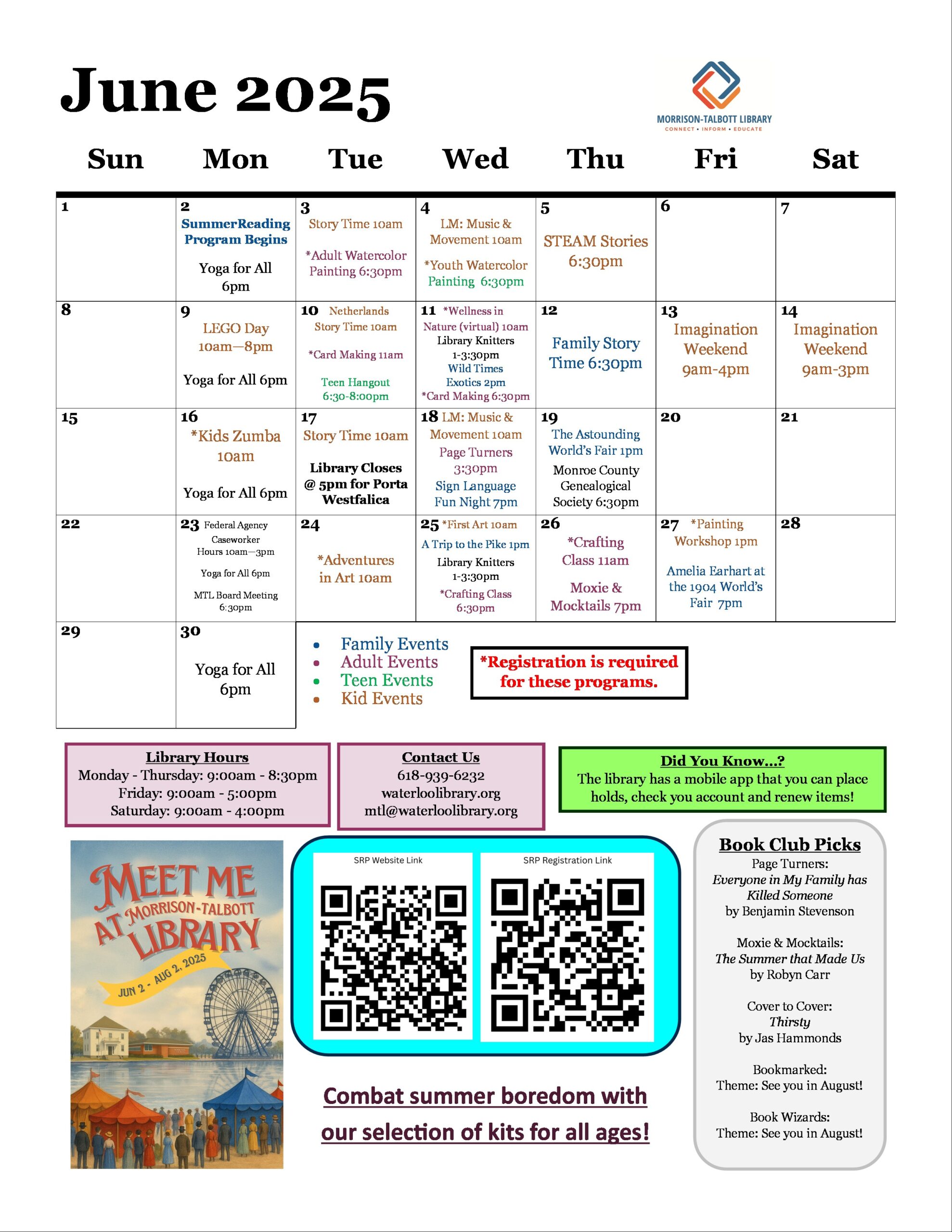 June 2025

MORRISON-TALBOTT LIBRARY
CONNECT • INFORM • EDUCATE

| Sun | Mon | Tue | Wed | Thu | Fri | Sat |
|---|---|---|---|---|---|---|
| 1 | 2 SummerReading Program Begins Yoga for All 6pm | 3 Story Time 10am *Adult Watercolor Painting 6:30pm | 4 LM: Music & Movement 10am *Youth Watercolor Painting 6:30pm | 5 STEAM Stories 6:30pm | 6 | 7 |
| 8 | 9 LEGO Day 10am—8pm Yoga for All 6pm | 10 Netherlands Story Time 10am *Card Making 11am Teen Hangout 6:30-8:00pm | 11 *Wellness in Nature (virtual) 10am Library Knitters 1-3:30pm Wild Times Exotics 2pm *Card Making 6:30pm | 12 Family Story Time 6:30pm | 13 Imagination Weekend 9am-4pm | 14 Imagination Weekend 9am-3pm |
| 15 | 16 *Kids Zumba 10am Yoga for All 6pm | 17 Story Time 10am Library Closes @ 5pm for Porta Westfalica | 18 LM: Music & Movement 10am Page Turners 3:30pm Sign Language Fun Night 7pm | 19 The Astounding World's Fair 1pm Monroe County Genealogical Society 6:30pm | 20 | 21 |
| 22 | 23 Federal Agency Caseworker Hours 10am—3pm Yoga for All 6pm MTL Board Meeting 6:30pm | 24 *Adventures in Art 10am | 25 *First Art 10am A Trip to the Pike 1pm Library Knitters 1-3:30pm *Crafting Class 6:30pm | 26 *Crafting Class 11am Moxie & Mocktails 7pm | 27 *Painting Workshop 1pm Amelia Earhart at the 1904 World's Fair 7pm | 28 |
| 29 | 30 Yoga for All 6pm | | | | | |

• Family Events
• Adult Events
• Teen Events
• Kid Events

*Registration is required for these programs.

Library Hours
Monday - Thursday: 9:00am - 8:30pm
Friday: 9:00am - 5:00pm
Saturday: 9:00am - 4:00pm

Contact Us
618-939-6232
waterloolibrary.org
mtl@waterloolibrary.org

Did You Know...?
The library has a mobile app that you can place holds, check you account and renew items!

MEET ME AT MORRISON-TALBOTT LIBRARY
JUN 2 - AUG 2, 2025

SRP Website Link
SRP Registration Link

Combat summer boredom with our selection of kits for all ages!

Book Club Picks
Page Turners:
Everyone in My Family has Killed Someone
by Benjamin Stevenson

Moxie & Mocktails:
The Summer that Made Us
by Robyn Carr

Cover to Cover:
Thirsty
by Jas Hammonds

Bookmarked:
Theme: See you in August!

Book Wizards:
Theme: See you in August!